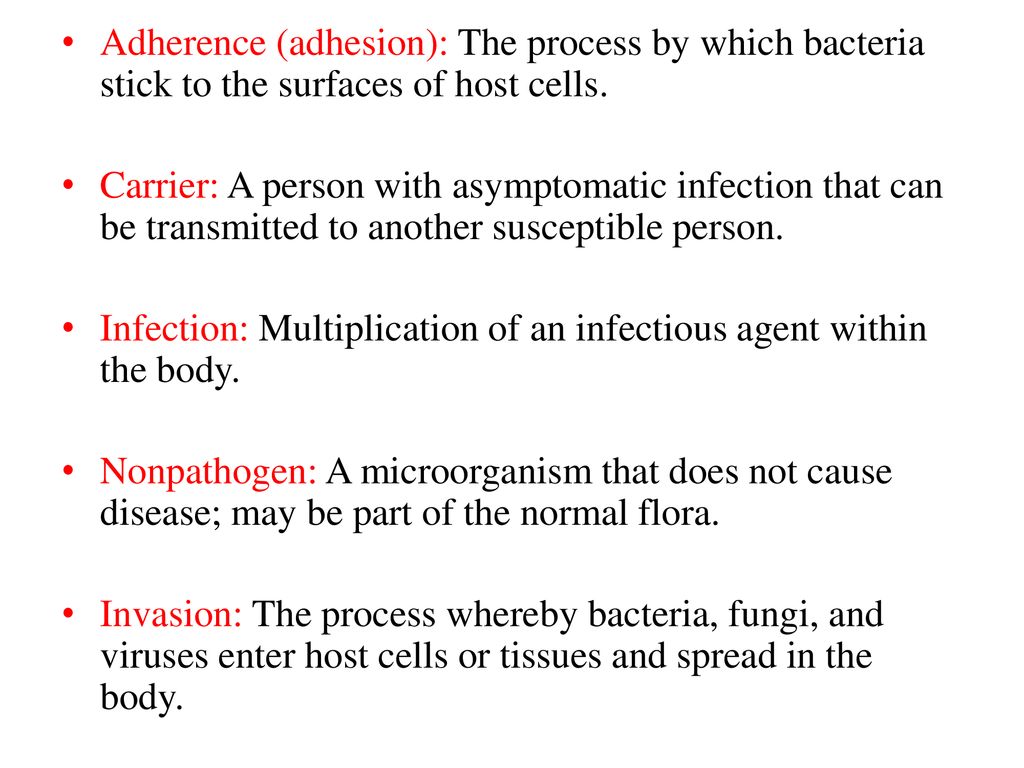 • Adherence (adhesion): The process by which bacteria stick to the surfaces of host cells.

• Carrier: A person with asymptomatic infection that can be transmitted to another susceptible person.

• Infection: Multiplication of an infectious agent within the body.

• Nonpathogen: A microorganism that does not cause disease; may be part of the normal flora.

• Invasion: The process whereby bacteria, fungi, and viruses enter host cells or tissues and spread in the body.